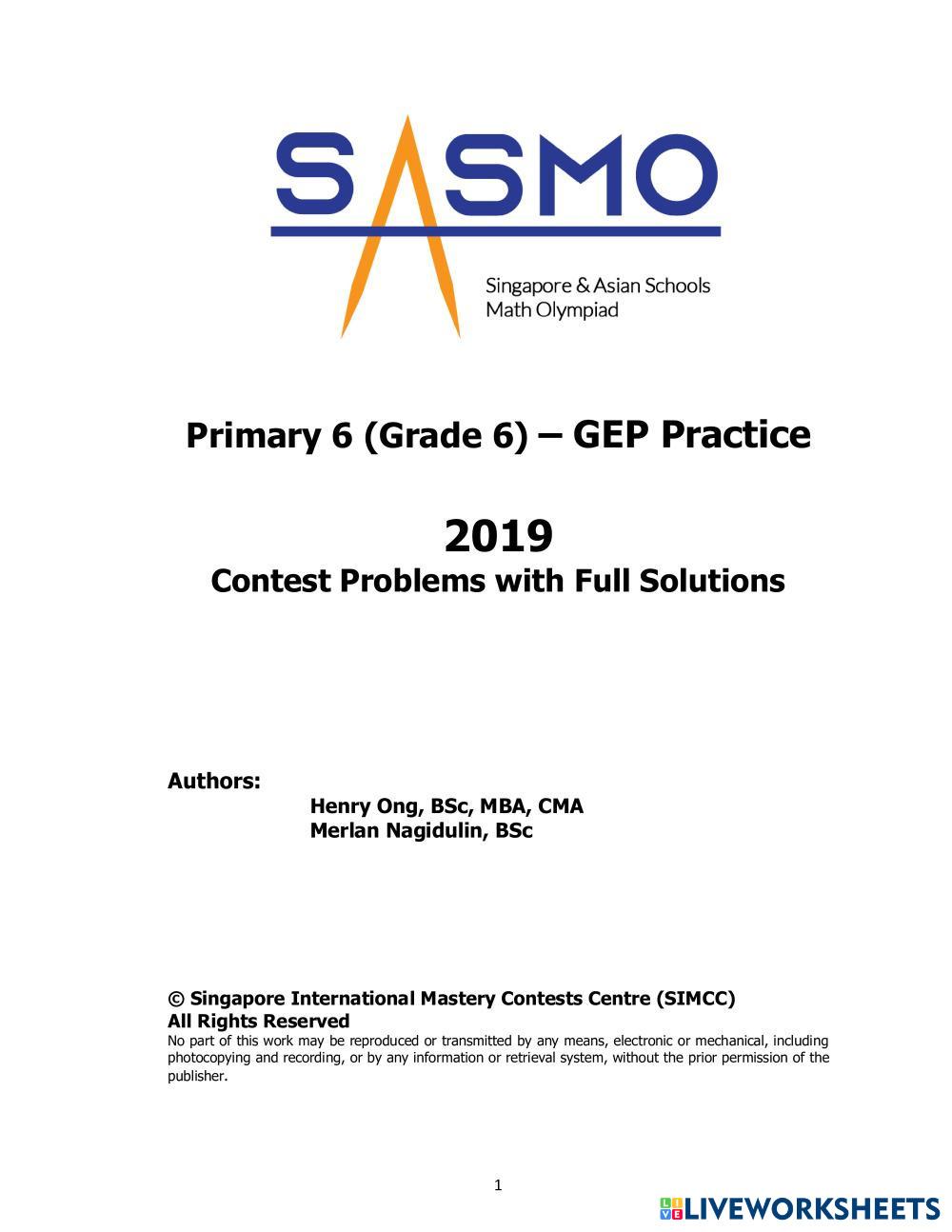 SASMO

Singapore & Asian Schools Math Olympiad

Primary 6 (Grade 6) – GEP Practice

2019

Contest Problems with Full Solutions

Authors:

Henry Ong, BSc, MBA, CMA
Merlan Nagidulin, BSc

© Singapore International Mastery Contests Centre (SIMCC)
All Rights Reserved
No part of this work may be reproduced or transmitted by any means, electronic or mechanical, including photocopying and recording, or by any information or retrieval system, without the prior permission of the publisher.

1

LIVEWORKSHEETS